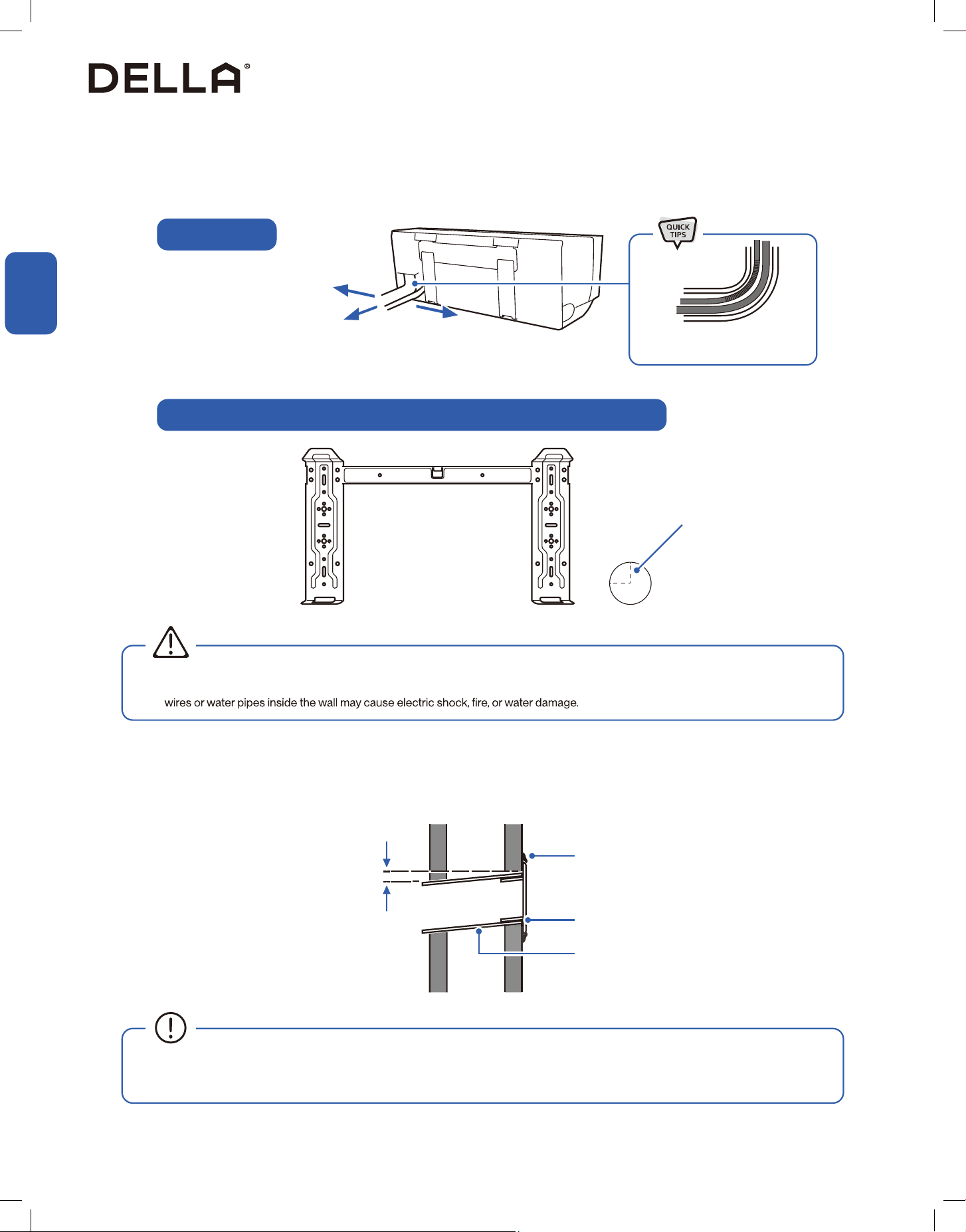 DELLA®

QUICK TIPS

wires or water pipes inside the wall may cause electric shock, fire, or water damage.